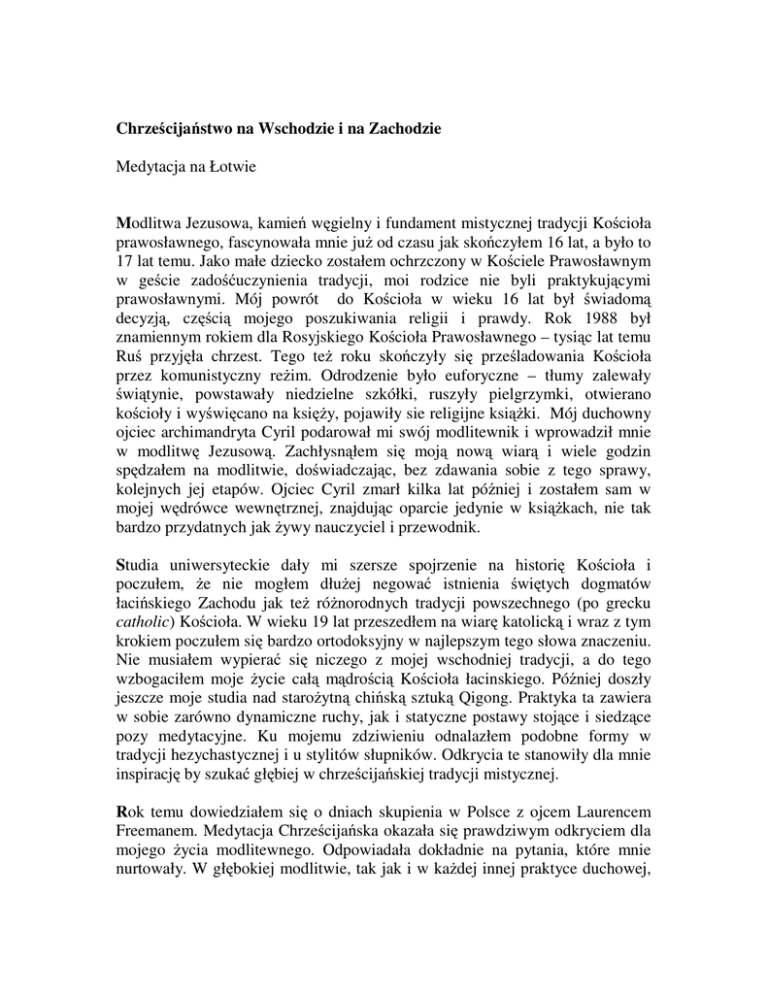 Chrześcijaństwo na Wschodzie i na Zachodzie

Medytacja na Łotwie

Modlitwa Jezusowa, kamień węgielny i fundament mistycznej tradycji Kościoła prawosławnego, fascynowała mnie już od czasu jak skończyłem 16 lat, a było to 17 lat temu. Jako małe dziecko zostałem ochrzczony w Kościele Prawosławnym w geście zadośćuczynienia tradycji, moi rodzice nie byli praktykującymi prawosławnymi. Mój powrót do Kościoła w wieku 16 lat był świadomą decyzją, częścią mojego poszukiwania religii i prawdy. Rok 1988 był znamiennym rokiem dla Rosyjskiego Kościoła Prawosławnego – tysiąc lat temu Ruś przyjęła chrzest. Tego też roku skończyły się prześladowania Kościoła przez komunistyczny reżim. Odrodzenie było euforyczne – tłumy zalewały świątynie, powstawały niedzielne szkółki, ruszyły pielgrzymki, otwierano kościoły i wyświęcano na księży, pojawiły sie religijne książki. Mój duchowny ojciec archimandryta Cyril podarował mi swój modlitewnik i wprowadził mnie w modlitwę Jezusową. Zachłysnąłem się moją nową wiarą i wiele godzin spędzałem na modlitwie, doświadczając, bez zdawania sobie z tego sprawy, kolejnych jej etapów. Ojciec Cyril zmarł kilka lat później i zostałem sam w mojej wędrówce wewnętrznej, znajdując oparcie jedynie w książkach, nie tak bardzo przydatnych jak żywy nauczyciel i przewodnik.

Studia uniwersyteckie dały mi szersze spojrzenie na historię Kościoła i poczułem, że nie mogłem dłużej negować istnienia świętych dogmatów łacińskiego Zachodu jak też różnorodnych tradycji powszechnego (po grecku catholic) Kościoła. W wieku 19 lat przeszedłem na wiarę katolicką i wraz z tym krokiem poczułem się bardzo ortodoksyjny w najlepszym tego słowa znaczeniu. Nie musiałem wypierać się niczego z mojej wschodniej tradycji, a do tego wzbogaciłem moje życie całą mądrością Kościoła łacinskiego. Później doszły jeszcze moje studia nad starożytną chińską sztuką Qigong. Praktyka ta zawiera w sobie zarówno dynamiczne ruchy, jak i statyczne postawy stojące i siedzące pozy medytacyjne. Ku mojemu zdziwieniu odnalazłem podobne formy w tradycji hezychastycznej i u stylitów słupników. Odkrycia te stanowiły dla mnie inspirację by szukać głębiej w chrześcijańskiej tradycji mistycznej.

Rok temu dowiedziałem się o dniach skupienia w Polsce z ojcem Laurencem Freemanem. Medytacja Chrześcijańska okazała się prawdziwym odkryciem dla mojego życia modlitewnego. Odpowiadała dokładnie na pytania, które mnie nurtowały. W głębokiej modlitwie, tak jak i w każdej innej praktyce duchowej,